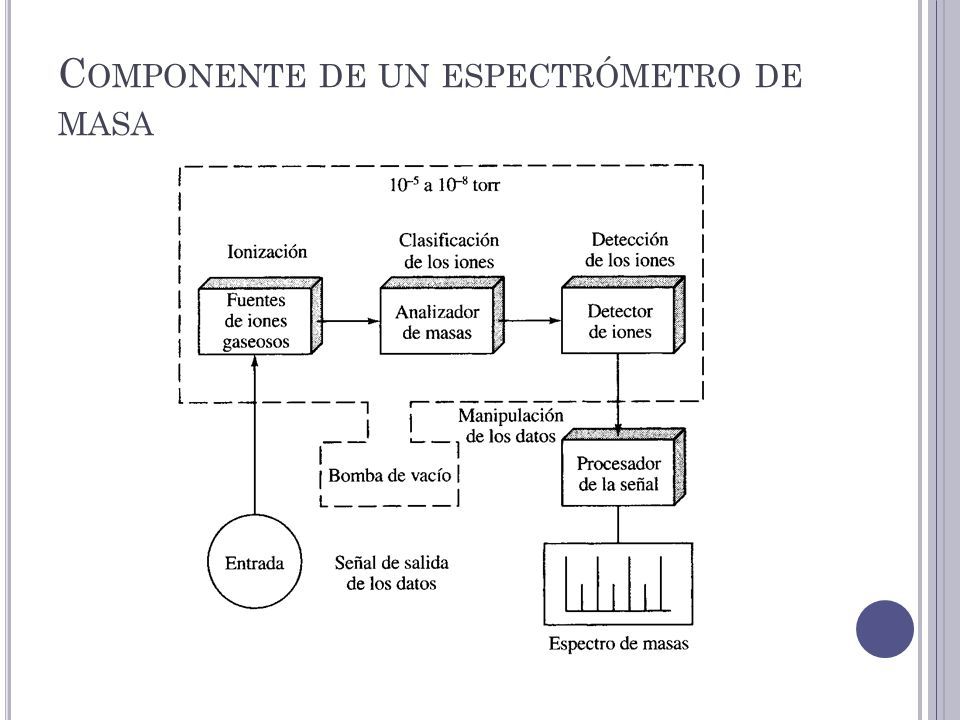 COMPONENTE DE UN ESPECTRÓMETRO DE MASA

$10^{-5}$ a $10^{-8}$ torr

Ionización

Clasificación de los iones

Detección de los iones

Fuentes de iones gaseosos

Analizador de masas

Detector de iones

Manipulación de los datos

Bomba de vacío

Procesador de la señal

Entrada

Señal de salida de los datos

Espectro de masas